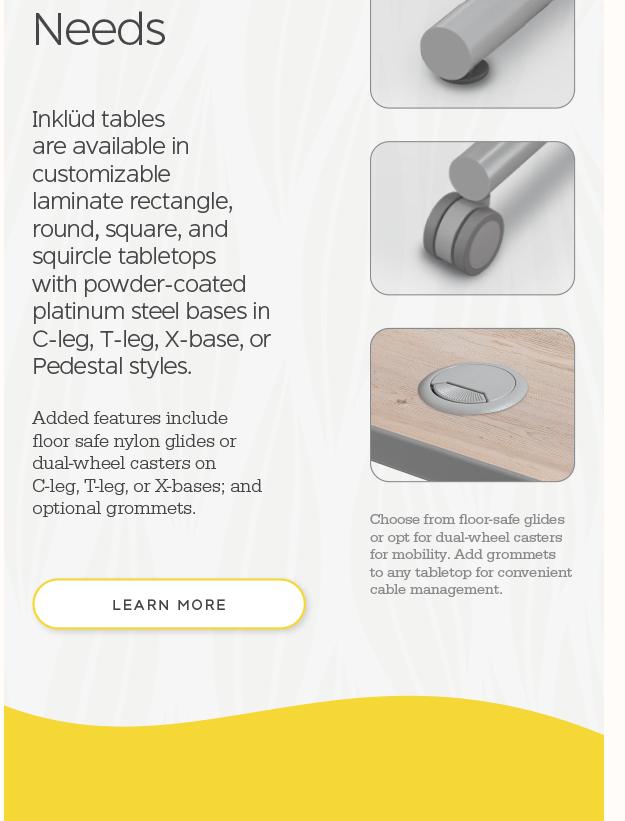 Needs

Inklüd tables are available in customizable laminate rectangle, round, square, and squircle tabletops with powder-coated platinum steel bases in C-leg, T-leg, X-base, or Pedestal styles.

Added features include floor safe nylon glides or dual-wheel casters on C-leg, T-leg, or X-bases; and optional grommets.

LEARN MORE

Choose from floor-safe glides or opt for dual-wheel casters for mobility. Add grommets to any tabletop for convenient cable management.